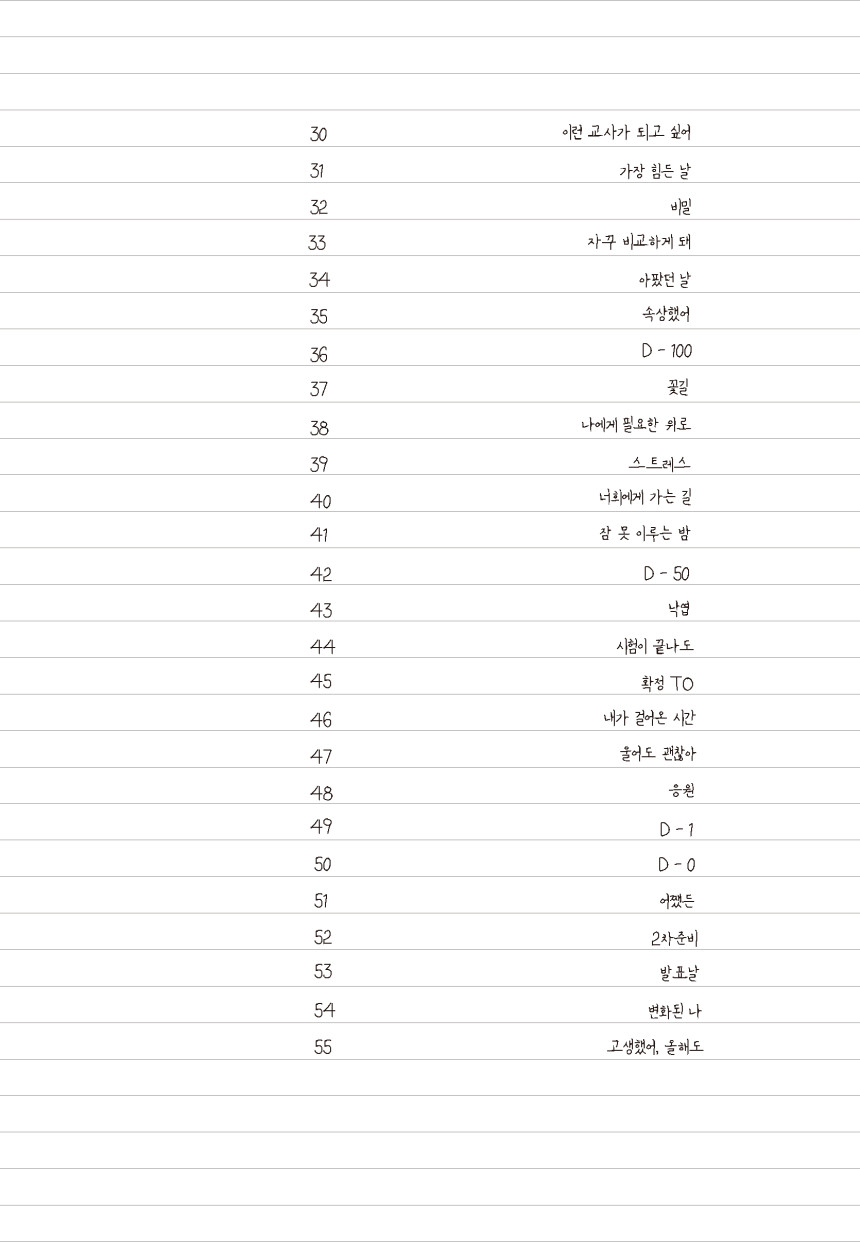 30 이런 교사가 되고 싶어
31 가장 힘든 날
32 비밀
33 자꾸 비교하게 돼
34 아팠던 날
35 속상했어
36 D - 100
37 꽃길
38 나에게 필요한 위로
39 스트레스
40 너희에게 가는 길
41 잠 못 이루는 밤
42 D - 50
43 낙엽
44 시험이 끝나도
45 확정 TO
46 내가 걸어온 시간
47 울어도 괜찮아
48 응원
49 D - 1
50 D - 0
51 어쨌든
52 2차준비
53 발표날
54 변화된 나
55 고생했어, 올해도